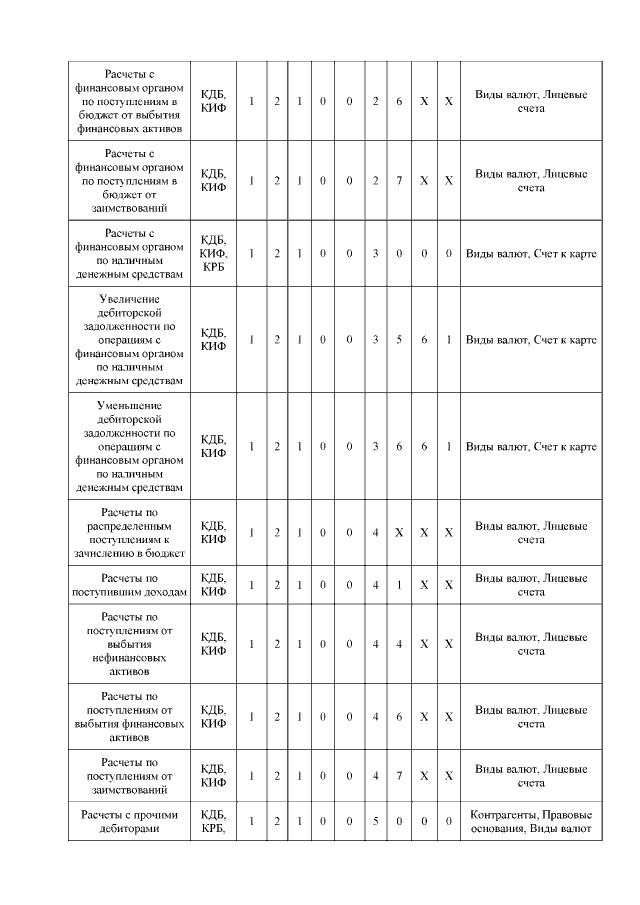 | Расчеты с финансовым органом по поступлениям в бюджет от выбытия финансовых активов | КДБ, КИФ | 1 | 2 | 1 | 0 | 0 | 2 | 6 | X | X | Виды валют, Лицевые счета |
|---|---|---|---|---|---|---|---|---|---|---|---|
| Расчеты с финансовым органом по поступлениям в бюджет от заимствований | КДБ, КИФ | 1 | 2 | 1 | 0 | 0 | 2 | 7 | X | X | Виды валют, Лицевые счета |
| Расчеты с финансовым органом по наличным денежным средствам | КДБ, КИФ, КРБ | 1 | 2 | 1 | 0 | 0 | 3 | 0 | 0 | 0 | Виды валют, Счет к карте |
| Увеличение дебиторской задолженности по операциям с финансовым органом по наличным денежным средствам | КДБ, КИФ | 1 | 2 | 1 | 0 | 0 | 3 | 5 | 6 | 1 | Виды валют, Счет к карте |
| Уменьшение дебиторской задолженности по операциям с финансовым органом по наличным денежным средствам | КДБ, КИФ | 1 | 2 | 1 | 0 | 0 | 3 | 6 | 6 | 1 | Виды валют, Счет к карте |
| Расчеты по распределенным поступлениям к зачислению в бюджет | КДБ, КИФ | 1 | 2 | 1 | 0 | 0 | 4 | X | X | X | Виды валют, Лицевые счета |
| Расчеты по поступившим доходам | КДБ, КИФ | 1 | 2 | 1 | 0 | 0 | 4 | 1 | X | X | Виды валют, Лицевые счета |
| Расчеты по поступлениям от выбытия нефинансовых активов | КДБ, КИФ | 1 | 2 | 1 | 0 | 0 | 4 | 4 | X | X | Виды валют, Лицевые счета |
| Расчеты по поступлениям от выбытия финансовых активов | КДБ, КИФ | 1 | 2 | 1 | 0 | 0 | 4 | 6 | X | X | Виды валют, Лицевые счета |
| Расчеты по поступлениям от заимствований | КДБ, КИФ | 1 | 2 | 1 | 0 | 0 | 4 | 7 | X | X | Виды валют, Лицевые счета |
| Расчеты с прочими дебиторами | КДБ, КРБ, | 1 | 2 | 1 | 0 | 0 | 5 | 0 | 0 | 0 | Контрагенты, Правовые основания, Виды валют |